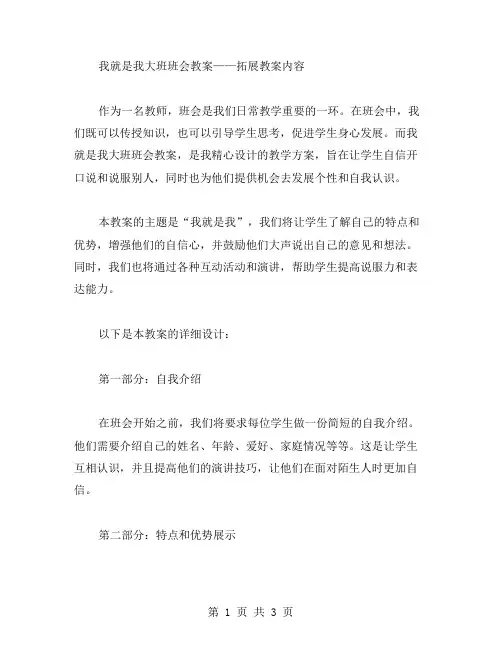 我就是我大班班会教案——拓展教案内容

作为一名教师，班会是我们日常教学重要的一环。在班会中，我们既可以传授知识，也可以引导学生思考，促进学生身心发展。而我就是我大班班会教案，是我精心设计的教学方案，旨在让学生自信开口说和说服别人，同时也为他们提供机会去发展个性和自我认识。

本教案的主题是“我就是我”，我们将让学生了解自己的特点和优势，增强他们的自信心，并鼓励他们大声说出自己的意见和想法。同时，我们也将通过各种互动活动和演讲，帮助学生提高说服力和表达能力。

以下是本教案的详细设计：

第一部分：自我介绍

在班会开始之前，我们将要求每位学生做一份简短的自我介绍。他们需要介绍自己的姓名、年龄、爱好、家庭情况等等。这是让学生互相认识，并且提高他们的演讲技巧，让他们在面对陌生人时更加自信。

第二部分：特点和优势展示

第 1 页 共 3 页